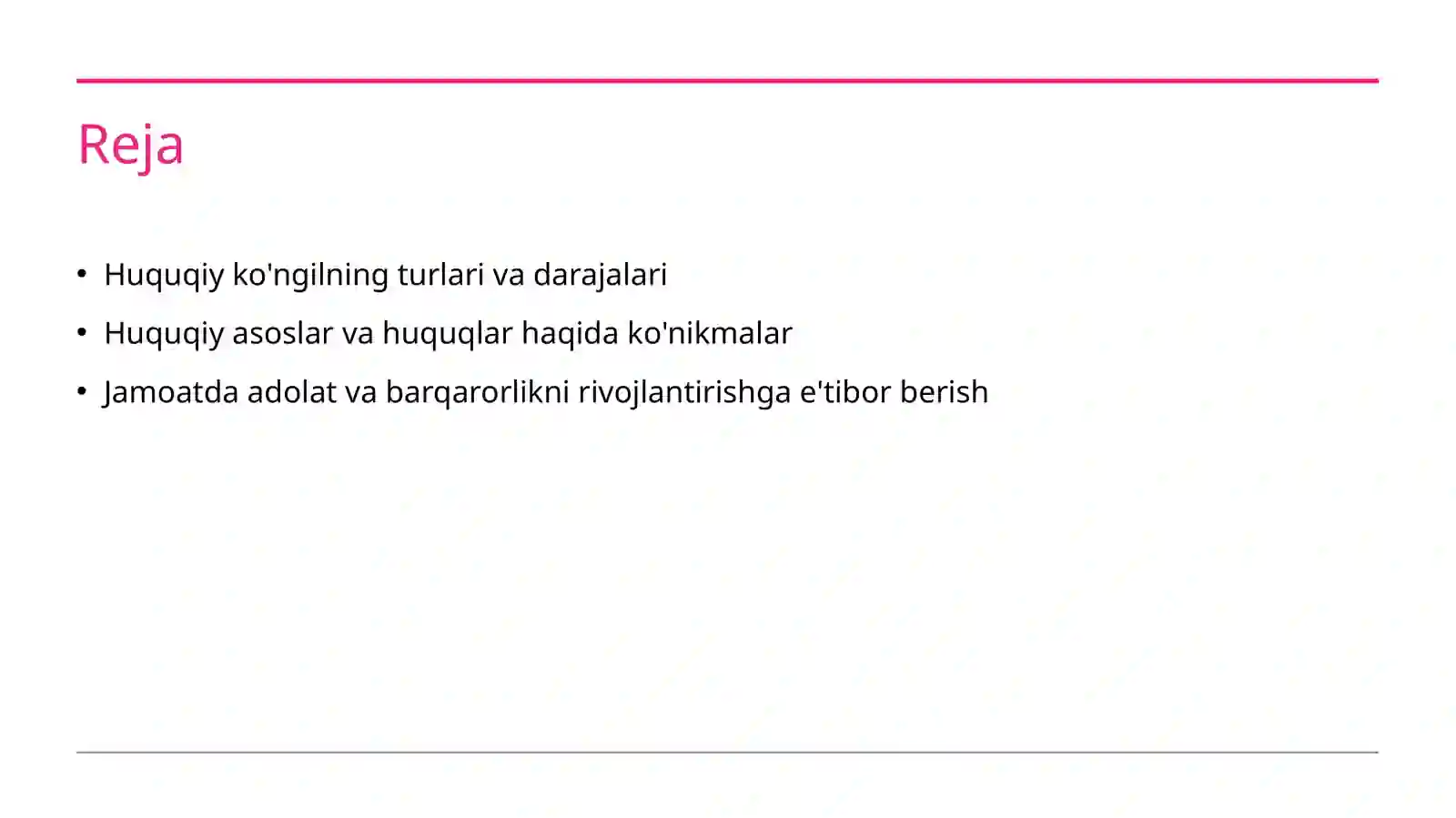 Reja

• Huquqiy ko'ngilning turlari va darajalari
• Huquqiy asoslar va huquqlar haqida ko'nikmalar
• Jamoatda adolat va barqarorlikni rivojlantirishga e'tibor berish